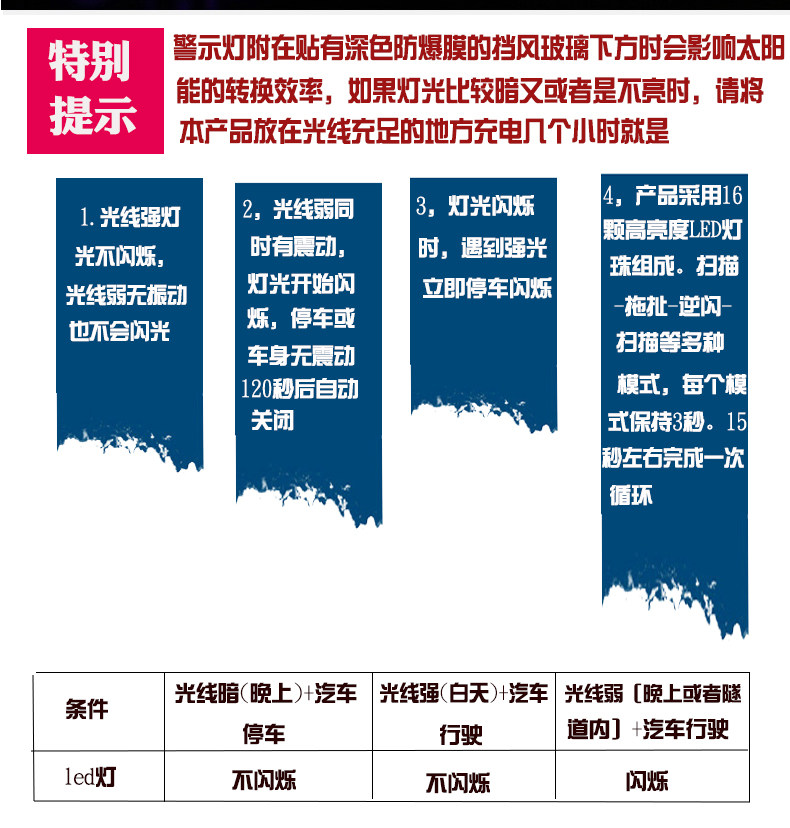 特别提示

警示灯附在贴有深色防爆膜的挡风玻璃下方时会影响太阳能的转换效率，如果灯光比较暗又或者是不亮时，请将本产品放在光线充足的地方充电几个小时就是

1.光线强灯光不闪烁，光线弱无振动也不会闪光

2，光线弱同时有震动，灯光开始闪烁，停车或车身无震动120秒后自动关闭

3，灯光闪烁时，遇到强光立即停车闪烁

4，产品采用16颗高亮度LED灯珠组成。扫描-拖扯-逆闪-扫描等多种模式，每个模式保持3秒。15秒左右完成一次循环

| 条件 | 光线暗(晚上)+汽车停车 | 光线强(白天)+汽车行驶 | 光线弱〔晚上或者隧道内〕+汽车行驶 |
|---|---|---|---|
| led灯 | 不闪烁 | 不闪烁 | 闪烁 |